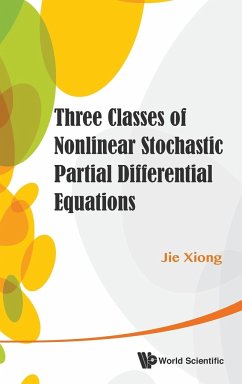 Three Classes of Nonlinear Stochastic Partial Differential Equations

Jie Xiong

World Scientific